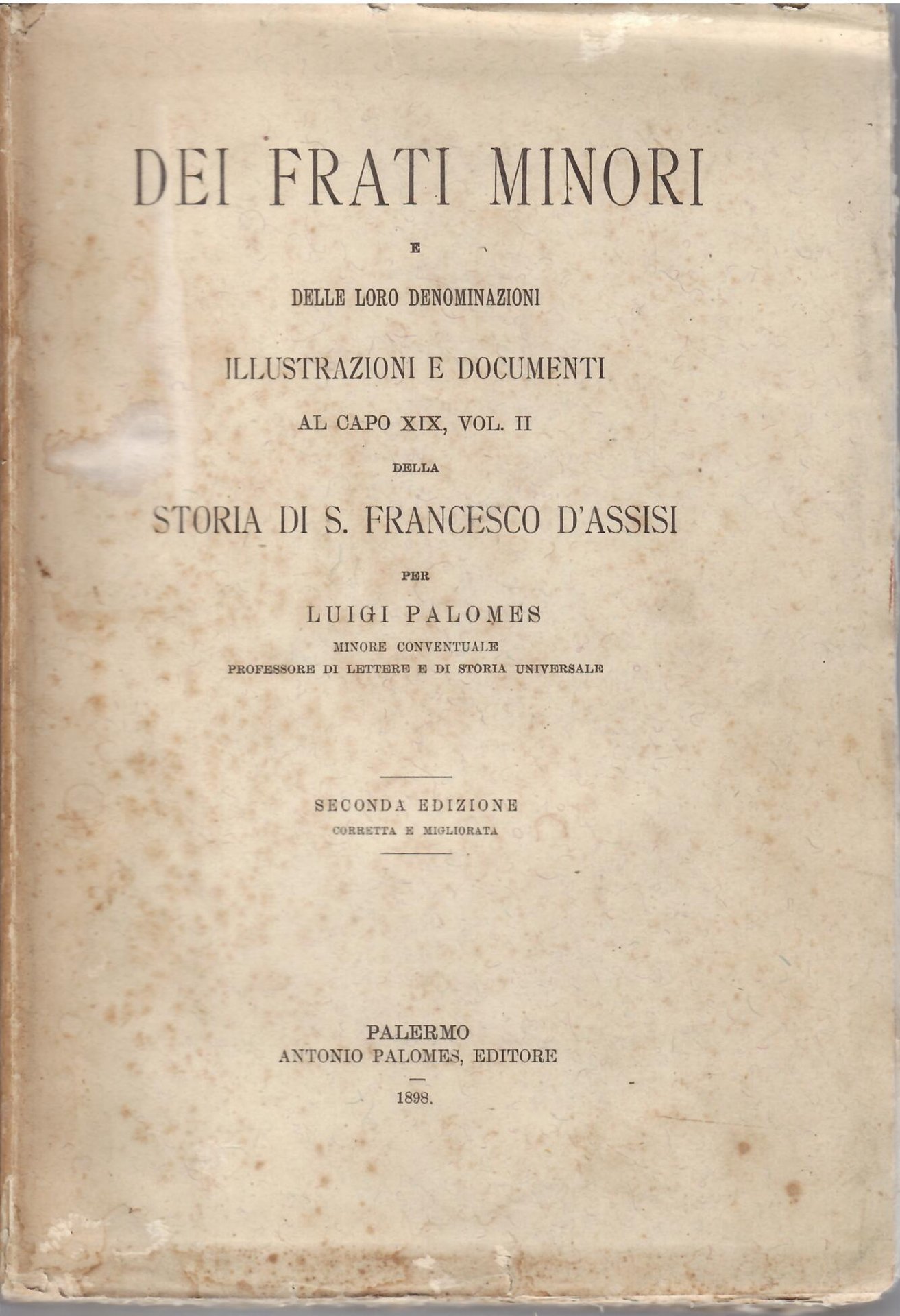 DEI FRATI MINORI

E

DELLE LORO DENOMINAZIONI

ILLUSTRAZIONI E DOCUMENTI

AL CAPO XIX, VOL. II

DELLA

STORIA DI S. FRANCESCO D'ASSISI

PER

LUIGI PALOMES

MINORE CONVENTUALE
PROFESSORE DI LETTERE E DI STORIA UNIVERSALE

SECONDA EDIZIONE
CORRETTA E MIGLIORATA

PALERMO
ANTONIO PALOMES, EDITORE

1898.